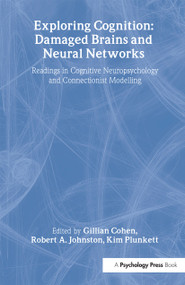 Exploring Cognition: Damaged Brains and Neural Networks

Readings in Cognitive Neuropsychology and Connectionist Modelling

Edited by Gillian Cohen, Robert A. Johnston, Kim Plunkett

A Psychology Press Book